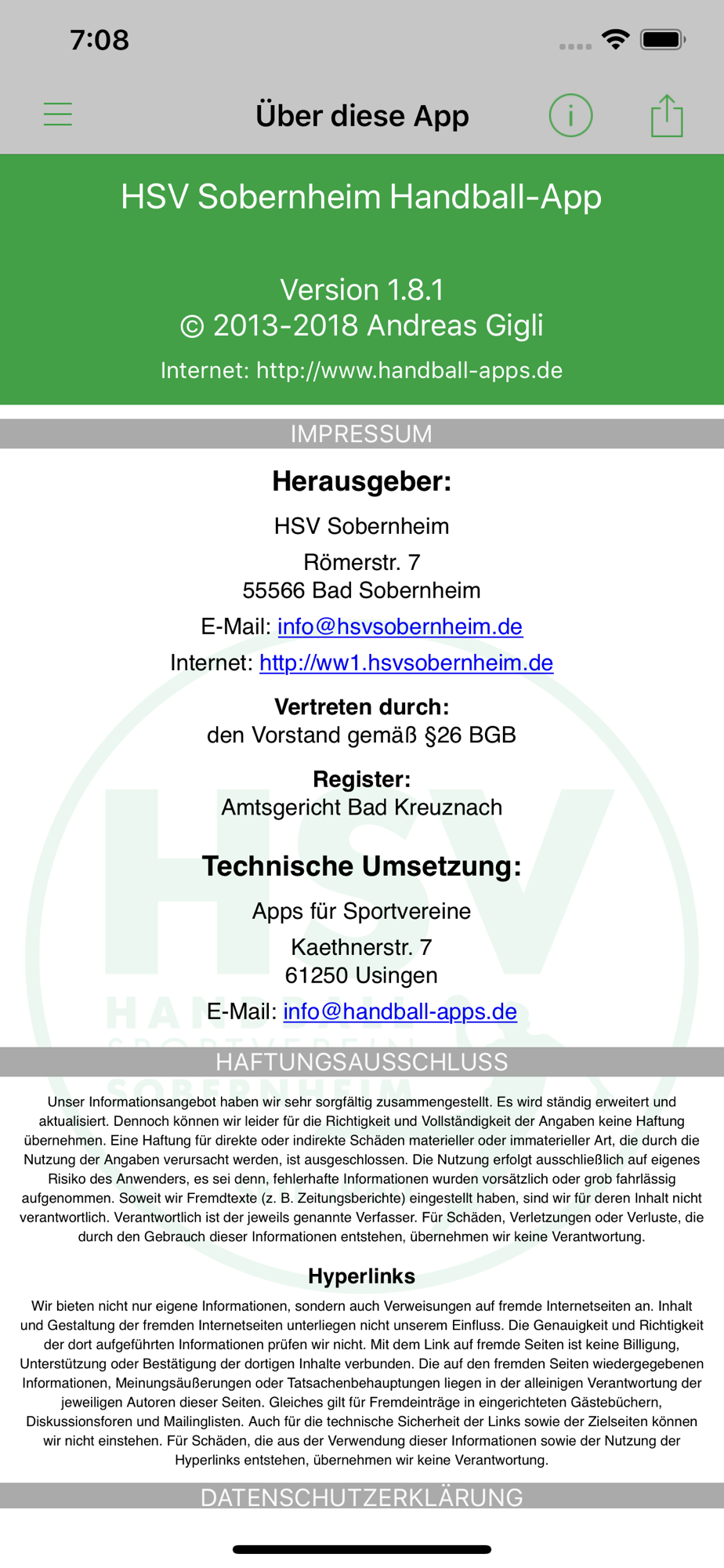 7:08

Über diese App

HSV Sobernheim Handball-App

Version 1.8.1
© 2013-2018 Andreas Gigli
Internet: http://www.handball-apps.de

IMPRESSUM

Herausgeber:

HSV Sobernheim

Römerstr. 7
55566 Bad Sobernheim

E-Mail: info@hsvsobernheim.de

Internet: http://ww1.hsvsobernheim.de

Vertreten durch:
den Vorstand gemäß §26 BGB

Register:
Amtsgericht Bad Kreuznach

Technische Umsetzung:

Apps für Sportvereine

Kaethnerstr. 7
61250 Usingen

E-Mail: info@handball-apps.de

HAFTUNGSAUSSCHLUSS

Unser Informationsangebot haben wir sehr sorgfältig zusammengestellt. Es wird ständig erweitert und aktualisiert. Dennoch können wir leider für die Richtigkeit und Vollständigkeit der Angaben keine Haftung übernehmen. Eine Haftung für direkte oder indirekte Schäden materieller oder immaterieller Art, die durch die Nutzung der Angaben verursacht werden, ist ausgeschlossen. Die Nutzung erfolgt ausschließlich auf eigenes Risiko des Anwenders, es sei denn, fehlerhafte Informationen wurden vorsätzlich oder grob fahrlässig aufgenommen. Soweit wir Fremdtexte (z. B. Zeitungsberichte) eingestellt haben, sind wir für deren Inhalt nicht verantwortlich. Verantwortlich ist der jeweils genannte Verfasser. Für Schäden, Verletzungen oder Verluste, die durch den Gebrauch dieser Informationen entstehen, übernehmen wir keine Verantwortung.

Hyperlinks

Wir bieten nicht nur eigene Informationen, sondern auch Verweisungen auf fremde Internetseiten an. Inhalt und Gestaltung der fremden Internetseiten unterliegen nicht unserem Einfluss. Die Genauigkeit und Richtigkeit der dort aufgeführten Informationen prüfen wir nicht. Mit dem Link auf fremde Seiten ist keine Billigung, Unterstützung oder Bestätigung der dortigen Inhalte verbunden. Die auf den fremden Seiten wiedergegebenen Informationen, Meinungsäußerungen oder Tatsachenbehauptungen liegen in der alleinigen Verantwortung der jeweiligen Autoren dieser Seiten. Gleiches gilt für Fremdeinträge in eingerichteten Gästebüchern, Diskussionsforen und Mailinglisten. Auch für die technische Sicherheit der Links sowie der Zielseiten können wir nicht einstehen. Für Schäden, die aus der Verwendung dieser Informationen sowie der Nutzung der Hyperlinks entstehen, übernehmen wir keine Verantwortung.

DATENSCHUTZERKLÄRUNG